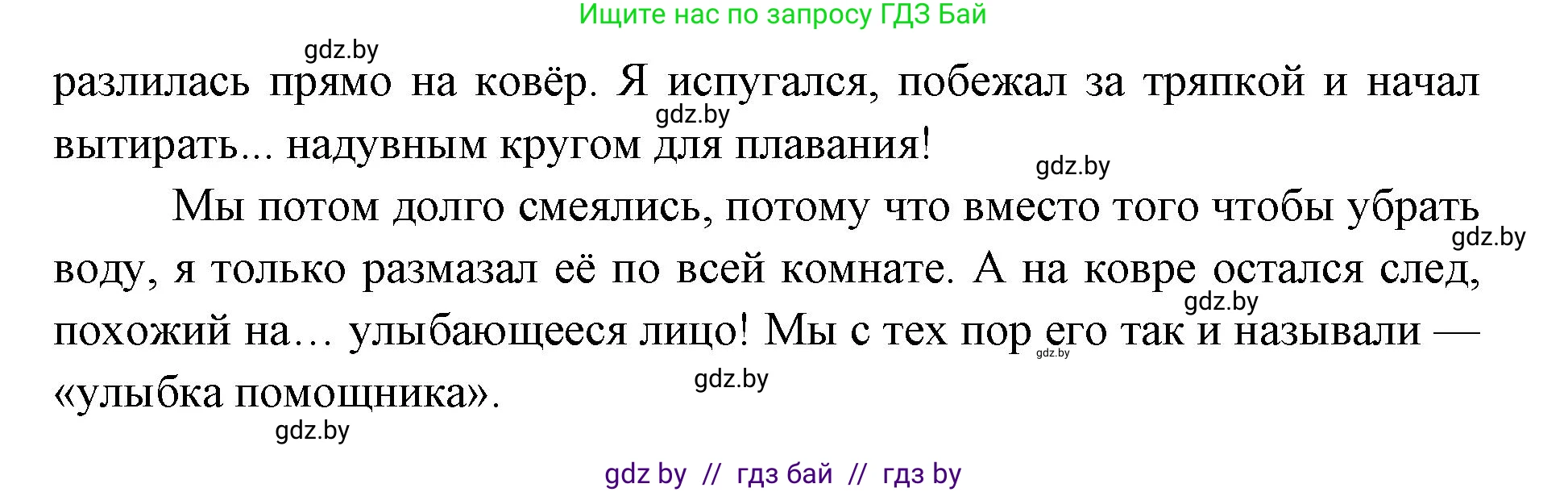 Ищите нас по запросу ГДЗ Бай

gdz.by

разлилась прямо на ковёр. Я испугался, побежал за тряпкой и начал вытирать... надувным кругом для плавания!

gdz.by

gdz.by

Мы потом долго смеялись, потому что вместо того чтобы убрать воду, я только размазал её по всей комнате. А на ковре остался след, похожий на... улыбающееся лицо! Мы с тех пор его так и называли — «улыбка помощника».

gdz.by

gdz.by

gdz.by

gdz.by

gdz.by

gdz by // гдз бай // гдз by